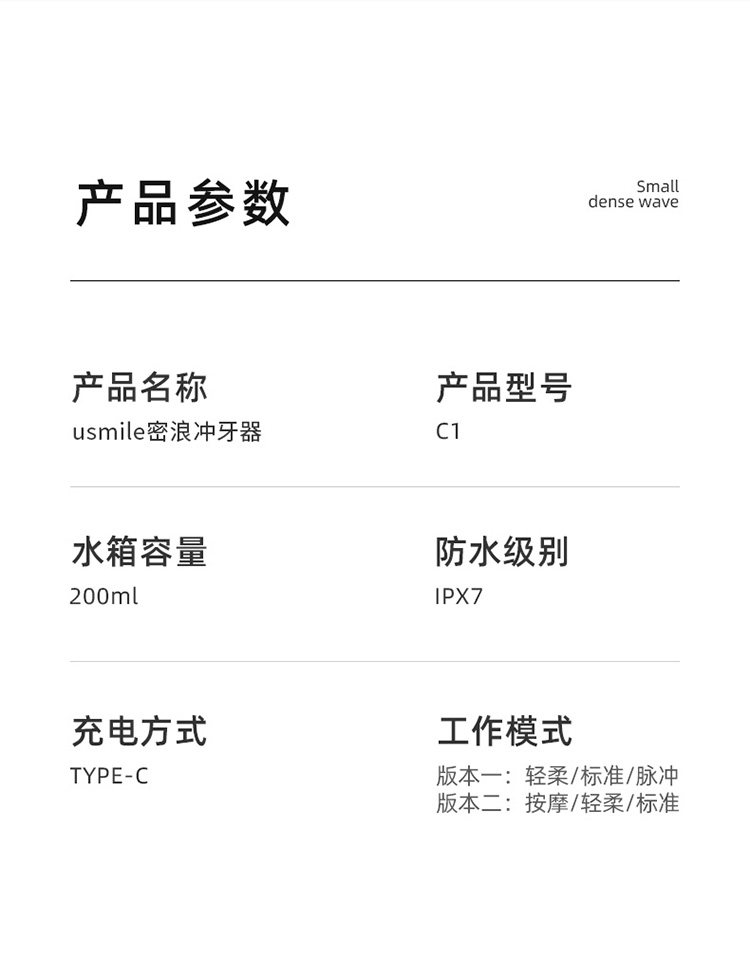 产品参数

Small
dense wave

产品名称
usmile密浪冲牙器

产品型号
C1

水箱容量
200ml

防水级别
IPX7

充电方式
TYPE-C

工作模式
版本一：轻柔/标准/脉冲
版本二：按摩/轻柔/标准